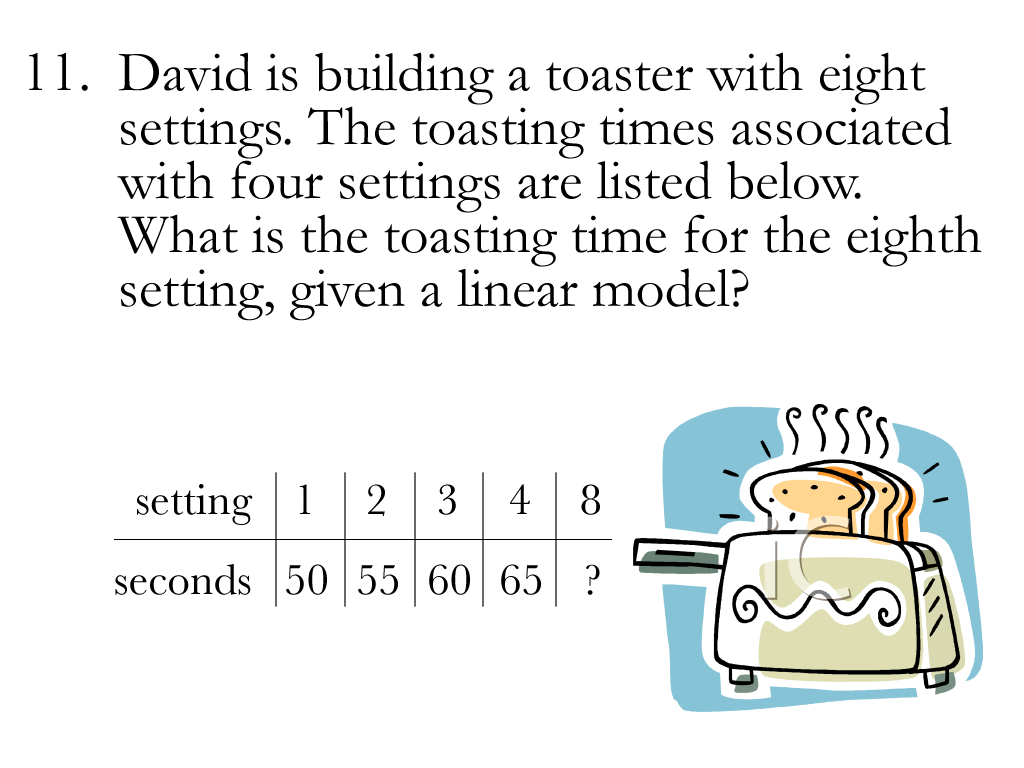 11. David is building a toaster with eight settings. The toasting times associated with four settings are listed below. What is the toasting time for the eighth setting, given a linear model?

| setting | 1 | 2 | 3 | 4 | 8 |
|---|---|---|---|---|---|
| seconds | 50 | 55 | 60 | 65 | ? |